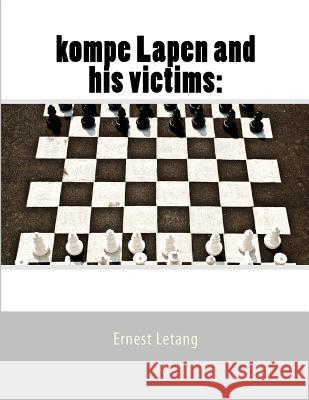 kompe Lapen and his victims:

Ernest Letang

Kraina Książek